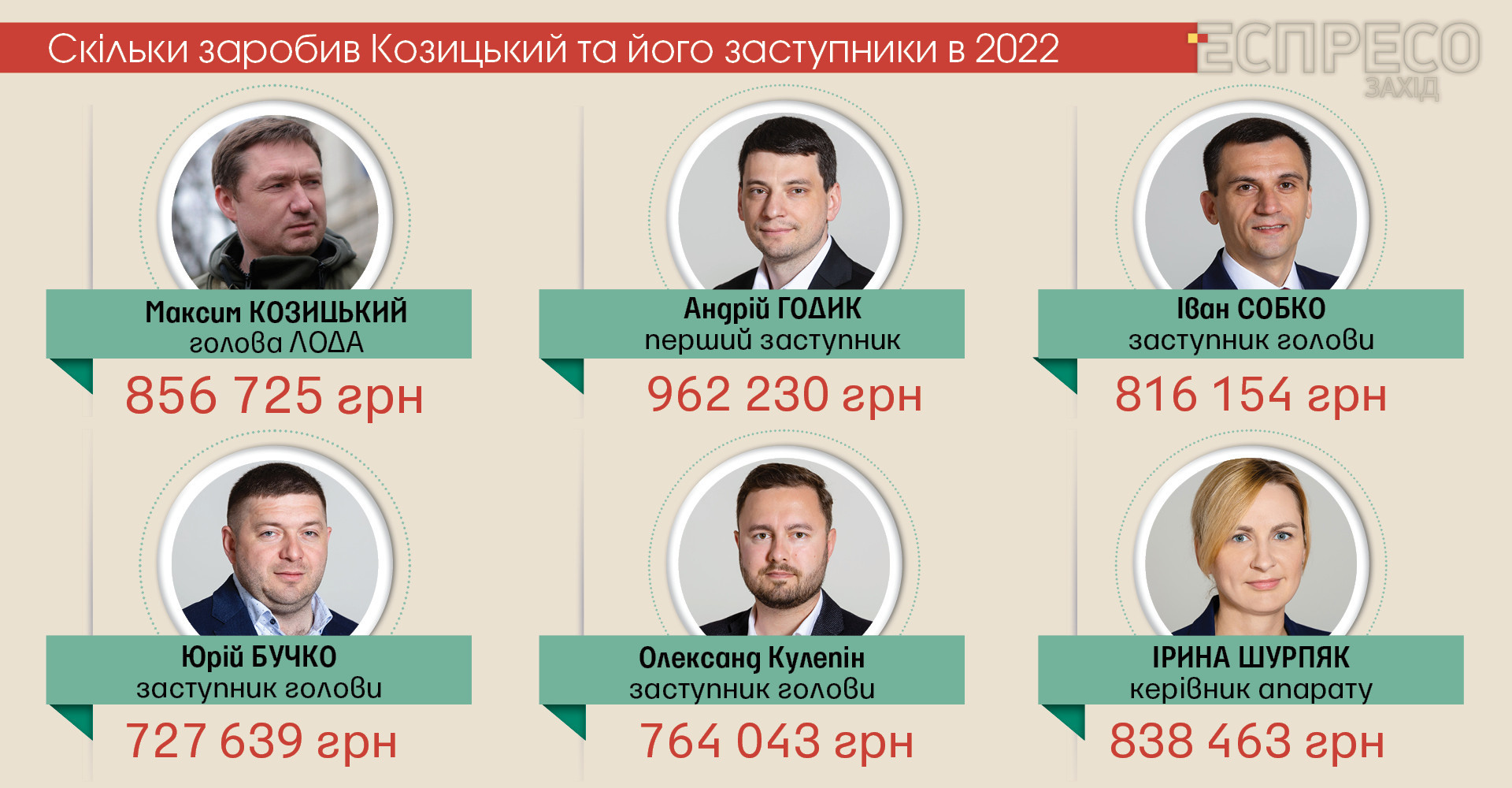 Скільки заробив Козицький та його заступники в 2022

ЕСПРЕСО ЗАХІД

Максим КОЗИЦЬКИЙ
голова ЛОДА
856 725 грн

Андрій ГОДИК
перший заступник
962 230 грн

Іван СОБКО
заступник голови
816 154 грн

Юрій БУЧКО
заступник голови
727 639 грн

Олександ Кулепін
заступник голови
764 043 грн

ІРИНА ШУРПЯК
керівник апарату
838 463 грн